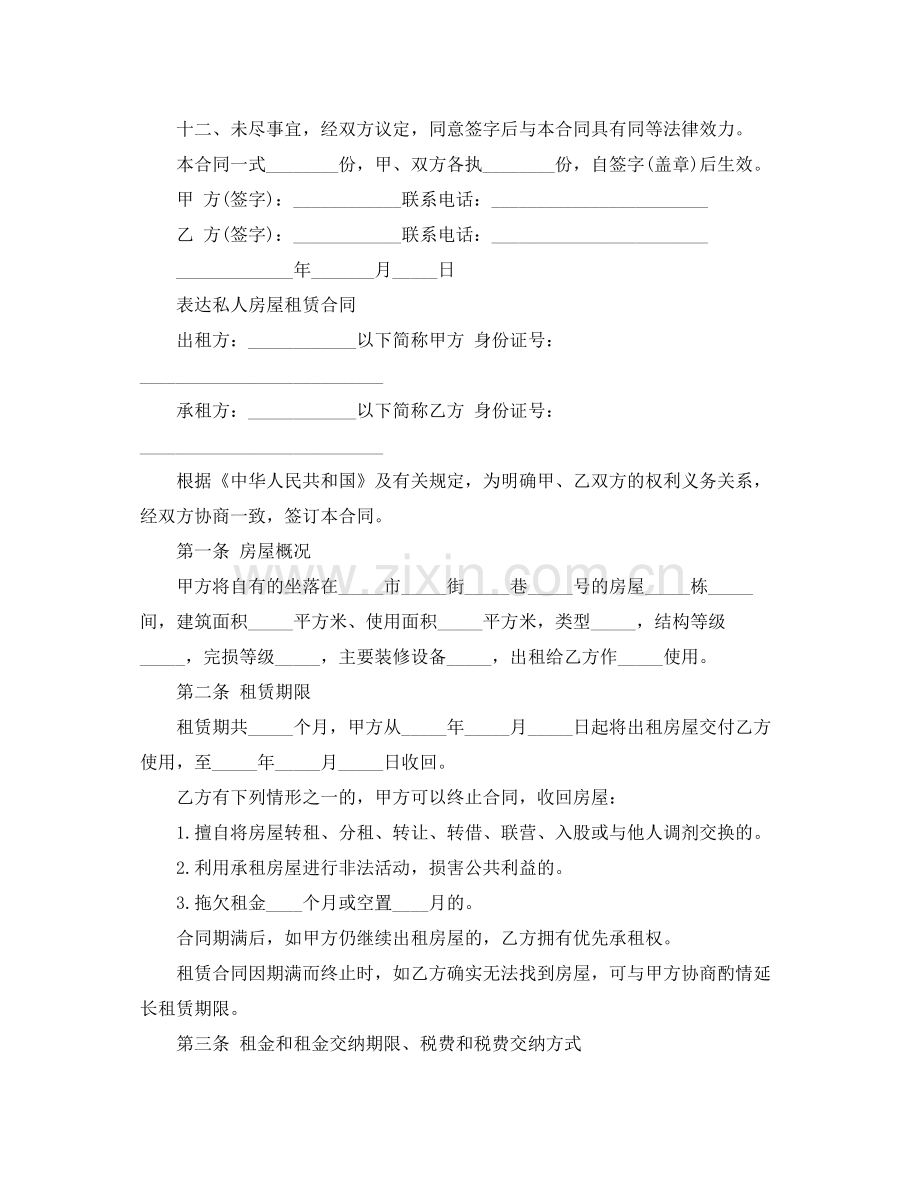 十二、未尽事宜，经双方议定，同意签字后与本合同具有同等法律效力。

本合同一式____份，甲、双方各执____份，自签字(盖章)后生效。

甲 方(签字)：____联系电话：____

乙 方(签字)：____联系电话：____

____年____月____日

表达私人房屋租赁合同

出租方：____以下简称甲方 身份证号：____

承租方：____以下简称乙方 身份证号：____

根据《中华人民共和国》及有关规定，为明确甲、乙双方的权利义务关系，经双方协商一致，签订本合同。

第一条 房屋概况

甲方将自有的坐落在____市____街____巷____号的房屋____栋____间，建筑面积____平方米、使用面积____平方米，类型____，结构等级____，完损等级____，主要装修设备____，出租给乙方作____使用。

第二条 租赁期限

租赁期共____个月，甲方从____年____月____日起将出租房屋交付乙方使用，至____年____月____日收回。

乙方有下列情形之一的，甲方可以终止合同，收回房屋：

1.擅自将房屋转租、分租、转让、转借、联营、入股或与他人调剂交换的。

2.利用承租房屋进行非法活动，损害公共利益的。

3.拖欠租金____个月或空置____月的。

合同期满后，如甲方仍继续出租房屋的，乙方拥有优先承租权。

租赁合同因期满而终止时，如乙方确实无法找到房屋，可与甲方协商酌情延长租赁期限。

第三条 租金和租金交纳期限、税费和税费交纳方式

www.zixin.com.cn